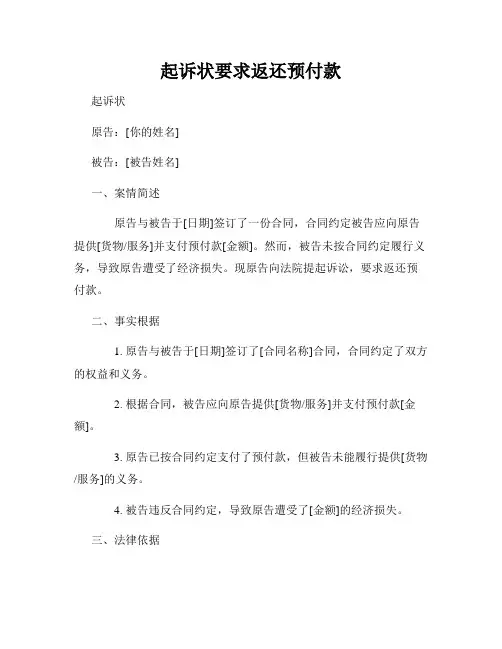 起诉状要求返还预付款

起诉状

原告：[你的姓名]

被告：[被告姓名]

一、案情简述

原告与被告于[日期]签订了一份合同，合同约定被告应向原告提供[货物/服务]并支付预付款[金额]。然而，被告未按合同约定履行义务，导致原告遭受了经济损失。现原告向法院提起诉讼，要求返还预付款。

二、事实根据

1. 原告与被告于[日期]签订了[合同名称]合同，合同约定了双方的权益和义务。

2. 根据合同，被告应向原告提供[货物/服务]并支付预付款[金额]。

3. 原告已按合同约定支付了预付款，但被告未能履行提供[货物/服务]的义务。

4. 被告违反合同约定，导致原告遭受了[金额]的经济损失。

三、法律依据